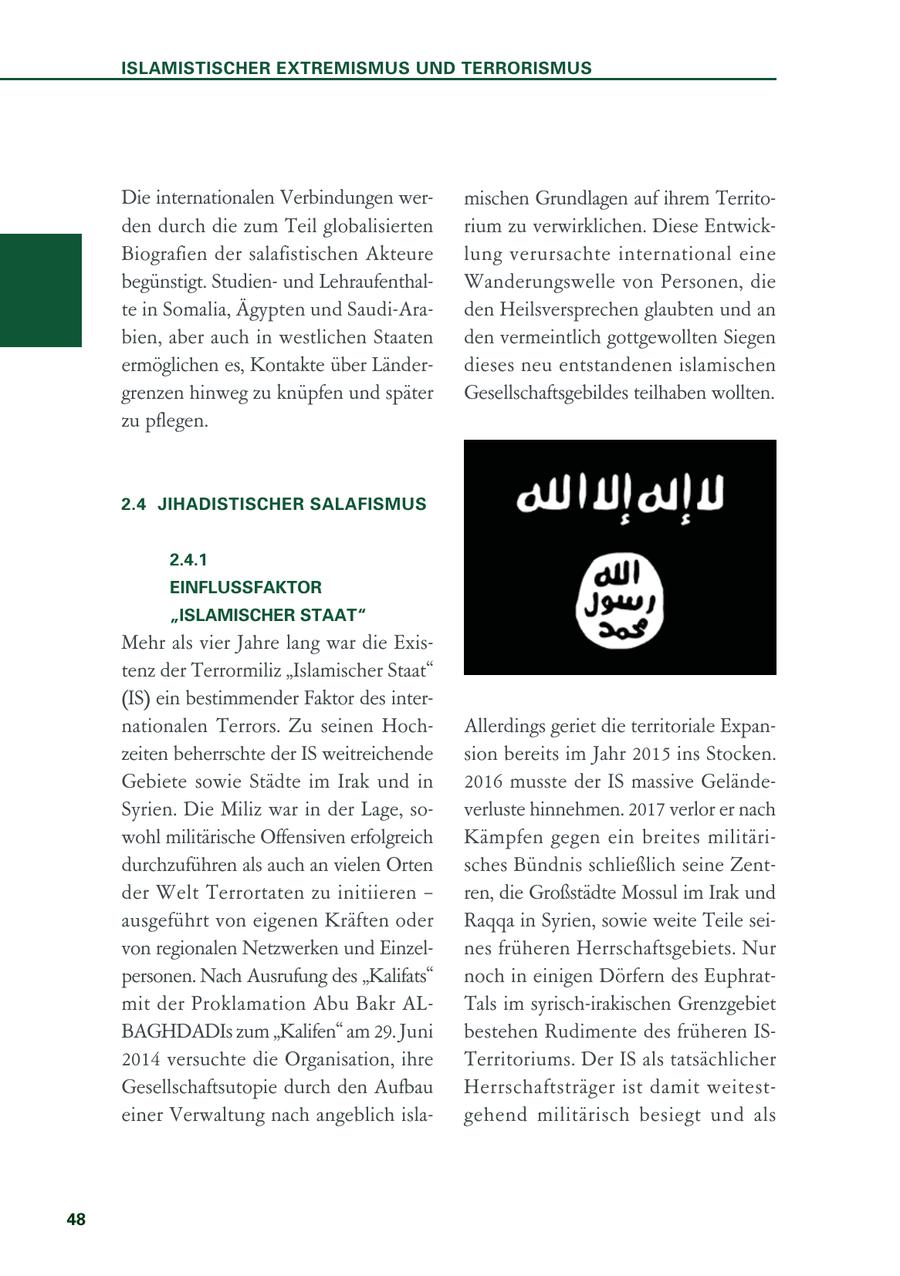 ISLAMISTISCHER EXTREMISMUS UND TERRORISMUS

Die internationalen Verbindungen werden durch die zum Teil globalisierten Biografien der salafistischen Akteure begünstigt. Studien- und Lehraufenthalte in Somalia, Ägypten und Saudi-Arabien, aber auch in westlichen Staaten ermöglichen es, Kontakte über Ländergrenzen hinweg zu knüpfen und später zu pflegen.

2.4 JIHADISTISCHER SALAFISMUS

2.4.1
EINFLUSSFAKTOR „ISLAMISCHER STAAT"

Mehr als vier Jahre lang war die Existenz der Terrormiliz „Islamischer Staat" (IS) ein bestimmender Faktor des internationalen Terrors. Zu seinen Hochzeiten beherrschte der IS weitreichende Gebiete sowie Städte im Irak und in Syrien. Die Miliz war in der Lage, sowohl militärische Offensiven erfolgreich durchzuführen als auch an vielen Orten der Welt Terrortaten zu initiieren – ausgeführt von eigenen Kräften oder von regionalen Netzwerken und Einzelpersonen. Nach Ausrufung des „Kalifats" mit der Proklamation Abu Bakr AL-BAGHDADIs zum „Kalifen" am 29. Juni 2014 versuchte die Organisation, ihre Gesellschaftsutopie durch den Aufbau einer Verwaltung nach angeblich islamischen Grundlagen auf ihrem Territorium zu verwirklichen. Diese Entwicklung verursachte international eine Wanderungswelle von Personen, die den Heilsversprechen glaubten und an den vermeintlich gottgewollten Siegen dieses neu entstandenen islamischen Gesellschaftsgebildes teilhaben wollten.

لا إله إلا الله
الله
رسول
محمد

Allerdings geriet die territoriale Expansion bereits im Jahr 2015 ins Stocken. 2016 musste der IS massive Geländeverluste hinnehmen. 2017 verlor er nach Kämpfen gegen ein breites militärisches Bündnis schließlich seine Zentren, die Großstädte Mossul im Irak und Raqqa in Syrien, sowie weite Teile seines früheren Herrschaftsgebiets. Nur noch in einigen Dörfern des Euphrat-Tals im syrisch-irakischen Grenzgebiet bestehen Rudimente des früheren IS-Territoriums. Der IS als tatsächlicher Herrschaftsträger ist damit weitestgehend militärisch besiegt und als

48